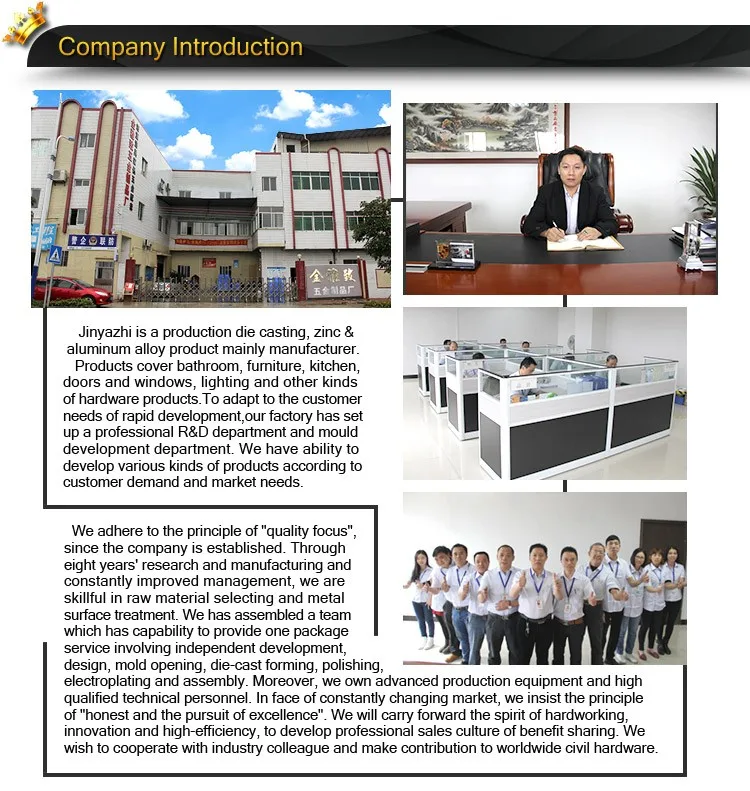 Company Introduction

警企联防

金雅致
五金制品厂

Jinyazhi is a production die casting, zinc & aluminum alloy product mainly manufacturer. Products cover bathroom, furniture, kitchen, doors and windows, lighting and other kinds of hardware products.To adapt to the customer needs of rapid development,our factory has set up a professional R&D department and mould development department. We have ability to develop various kinds of products according to customer demand and market needs.

We adhere to the principle of "quality focus", since the company is established. Through eight years' research and manufacturing and constantly improved management, we are skillful in raw material selecting and metal surface treatment. We has assembled a team which has capability to provide one package service involving independent development, design, mold opening, die-cast forming, polishing, electroplating and assembly. Moreover, we own advanced production equipment and high qualified technical personnel. In face of constantly changing market, we insist the principle of "honest and the pursuit of excellence". We will carry forward the spirit of hardworking, innovation and high-efficiency, to develop professional sales culture of benefit sharing. We wish to cooperate with industry colleague and make contribution to worldwide civil hardware.